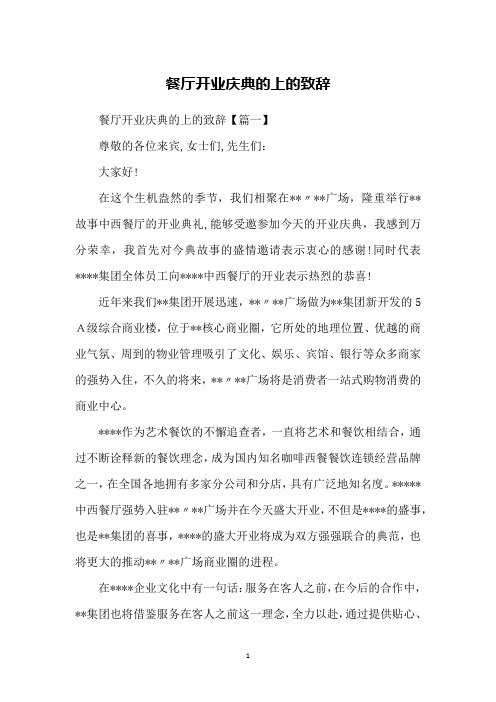 餐厅开业庆典的上的致辞

餐厅开业庆典的上的致辞【篇一】

尊敬的各位来宾,女士们,先生们:

大家好!

在这个生机盎然的季节，我们相聚在**〃**广场，隆重举行**故事中西餐厅的开业典礼,能够受邀参加今天的开业庆典，我感到万分荣幸，我首先对今典故事的盛情邀请表示衷心的感谢!同时代表****集团全体员工向****中西餐厅的开业表示热烈的恭喜!

近年来我们**集团开展迅速，**〃**广场做为**集团新开发的5A级综合商业楼，位于**核心商业圈，它所处的地理位置、优越的商业气氛、周到的物业管理吸引了文化、娱乐、宾馆、银行等众多商家的强势入住，不久的将来，**〃**广场将是消费者一站式购物消费的商业中心。

****作为艺术餐饮的不懈追查者，一直将艺术和餐饮相结合，通过不断诠释新的餐饮理念，成为国内知名咖啡西餐餐饮连锁经营品牌之一，在全国各地拥有多家分公司和分店，具有广泛地知名度。*****中西餐厅强势入驻**〃**广场并在今天盛大开业，不但是****的盛事，也是**集团的喜事，****的盛大开业将成为双方强强联合的典范，也将更大的推动**〃**广场商业圈的进程。

在****企业文化中有一句话:服务在客人之前，在今后的合作中，**集团也将借鉴服务在客人之前这一理念，全力以赴，通过提供贴心、

1